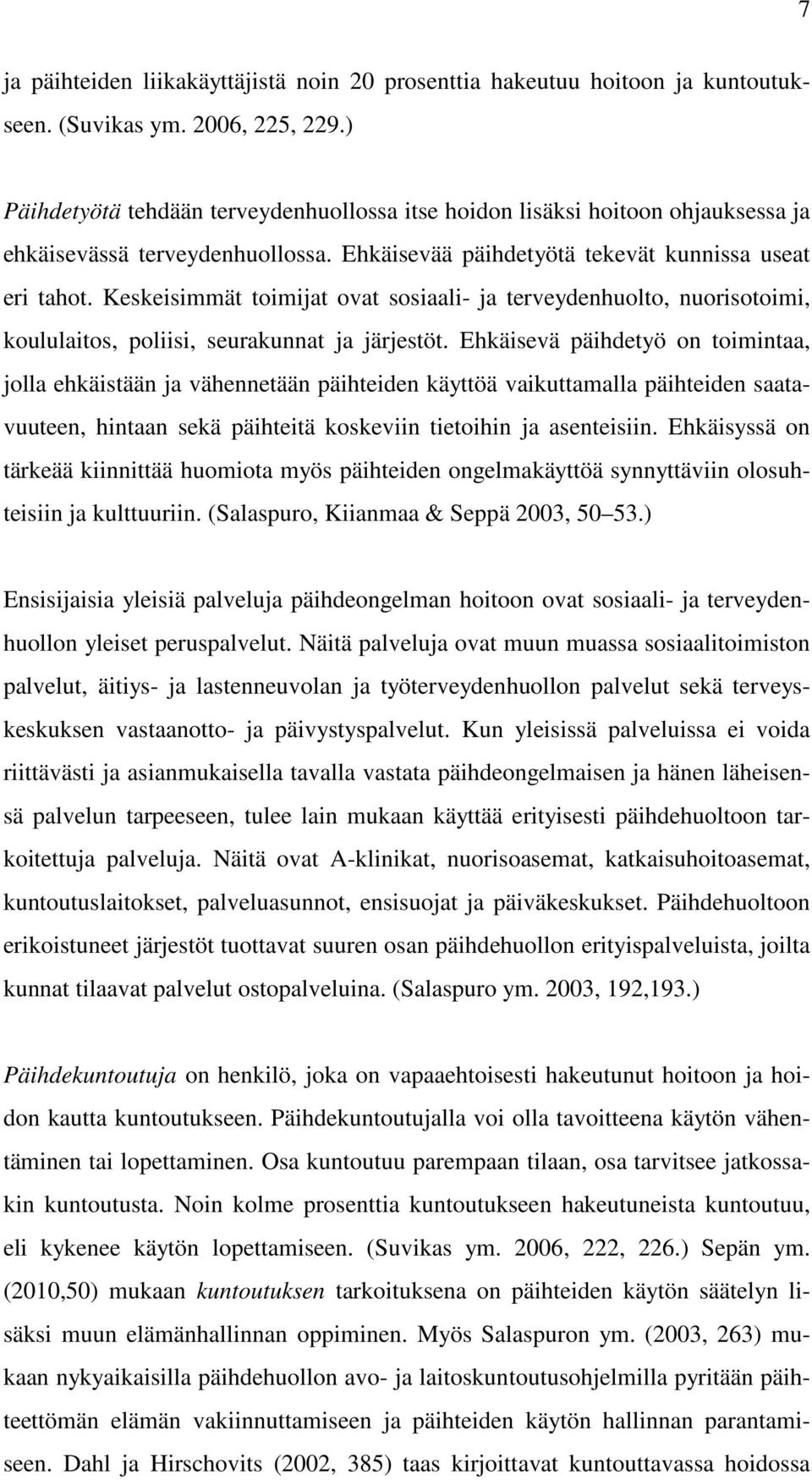 7

ja päihteiden liikakäyttäjistä noin 20 prosenttia hakeutuu hoitoon ja kuntoutukseen. (Suvikas ym. 2006, 225, 229.)

Päihdetyötä tehdään terveydenhuollossa itse hoidon lisäksi hoitoon ohjauksessa ja ehkäisevässä terveydenhuollossa. Ehkäisevää päihdetyötä tekevät kunnissa useat eri tahot. Keskeisimmät toimijat ovat sosiaali- ja terveydenhuolto, nuorisotoimi, koululaitos, poliisi, seurakunnat ja järjestöt. Ehkäisevä päihdetyö on toimintaa, jolla ehkäistään ja vähennetään päihteiden käyttöä vaikuttamalla päihteiden saatavuuteen, hintaan sekä päihteitä koskeviin tietoihin ja asenteisiin. Ehkäisyssä on tärkeää kiinnittää huomiota myös päihteiden ongelmakäyttöä synnyttäviin olosuhteisiin ja kulttuuriin. (Salaspuro, Kiianmaa & Seppä 2003, 50 53.)

Ensisijaisia yleisiä palveluja päihdeongelman hoitoon ovat sosiaali- ja terveydenhuollon yleiset peruspalvelut. Näitä palveluja ovat muun muassa sosiaalitoimiston palvelut, äitiys- ja lastenneuvolan ja työterveydenhuollon palvelut sekä terveyskeskuksen vastaanotto- ja päivystyspalvelut. Kun yleisissä palveluissa ei voida riittävästi ja asianmukaisella tavalla vastata päihdeongelmaisen ja hänen läheisensä palvelun tarpeeseen, tulee lain mukaan käyttää erityisesti päihdehuoltoon tarkoitettuja palveluja. Näitä ovat A-klinikat, nuorisoasemat, katkaisuhoitoasemat, kuntoutuslaitokset, palveluasunnot, ensisuojat ja päiväkeskukset. Päihdehuoltoon erikoistuneet järjestöt tuottavat suuren osan päihdehuollon erityispalveluista, joilta kunnat tilaavat palvelut ostopalveluina. (Salaspuro ym. 2003, 192,193.)

Päihdekuntoutuja on henkilö, joka on vapaaehtoisesti hakeutunut hoitoon ja hoidon kautta kuntoutukseen. Päihdekuntoutujalla voi olla tavoitteena käytön vähentäminen tai lopettaminen. Osa kuntoutuu parempaan tilaan, osa tarvitsee jatkossakin kuntoutusta. Noin kolme prosenttia kuntoutukseen hakeutuneista kuntoutuu, eli kykenee käytön lopettamiseen. (Suvikas ym. 2006, 222, 226.) Sepän ym. (2010,50) mukaan kuntoutuksen tarkoituksena on päihteiden käytön säätelyn lisäksi muun elämänhallinnan oppiminen. Myös Salaspuron ym. (2003, 263) mukaan nykyaikaisilla päihdehuollon avo- ja laitoskuntoutusohjelmilla pyritään päihteettömän elämän vakiinnuttamiseen ja päihteiden käytön hallinnan parantamiseen. Dahl ja Hirschovits (2002, 385) taas kirjoittavat kuntouttavassa hoidossa